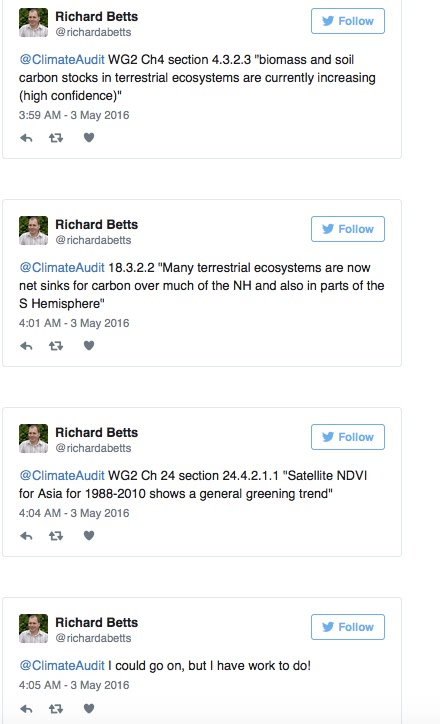 Richard Betts
@richardabetts

Follow

@ClimateAudit WG2 Ch4 section 4.3.2.3 "biomass and soil carbon stocks in terrestrial ecosystems are currently increasing (high confidence)"

3:59 AM - 3 May 2016

Richard Betts
@richardabetts

Follow

@ClimateAudit 18.3.2.2 "Many terrestrial ecosystems are now net sinks for carbon over much of the NH and also in parts of the S Hemisphere"

4:01 AM - 3 May 2016

Richard Betts
@richardabetts

Follow

@ClimateAudit WG2 Ch 24 section 24.4.2.1.1 "Satellite NDVI for Asia for 1988-2010 shows a general greening trend"

4:04 AM - 3 May 2016

Richard Betts
@richardabetts

Follow

@ClimateAudit I could go on, but I have work to do!

4:05 AM - 3 May 2016